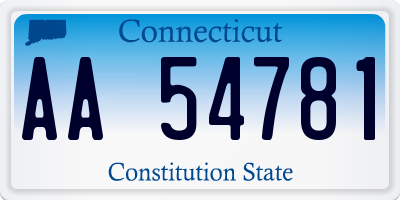 Connecticut

AA 54781

Constitution State